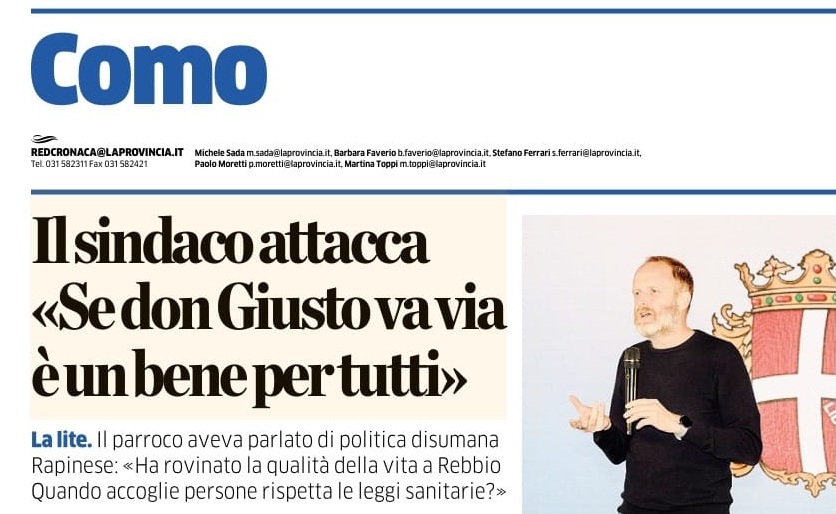 Como

REDCRONACA@LAPROVINCIA.IT
Tel. 031 582311 Fax 031 582421

Michele Sada m.sada@laprovincia.it, Barbara Faverio b.faverio@laprovincia.it, Stefano Ferrari s.ferrari@laprovincia.it, Paolo Moretti p.moretti@laprovincia.it, Martina Toppi m.toppi@laprovincia.it

Il sindaco attacca «Se don Giusto va via è un bene per tutti»

La lite. Il parroco aveva parlato di politica disumana Rapinese: «Ha rovinato la qualità della vita a Rebbio Quando accoglie persone rispetta le leggi sanitarie?»